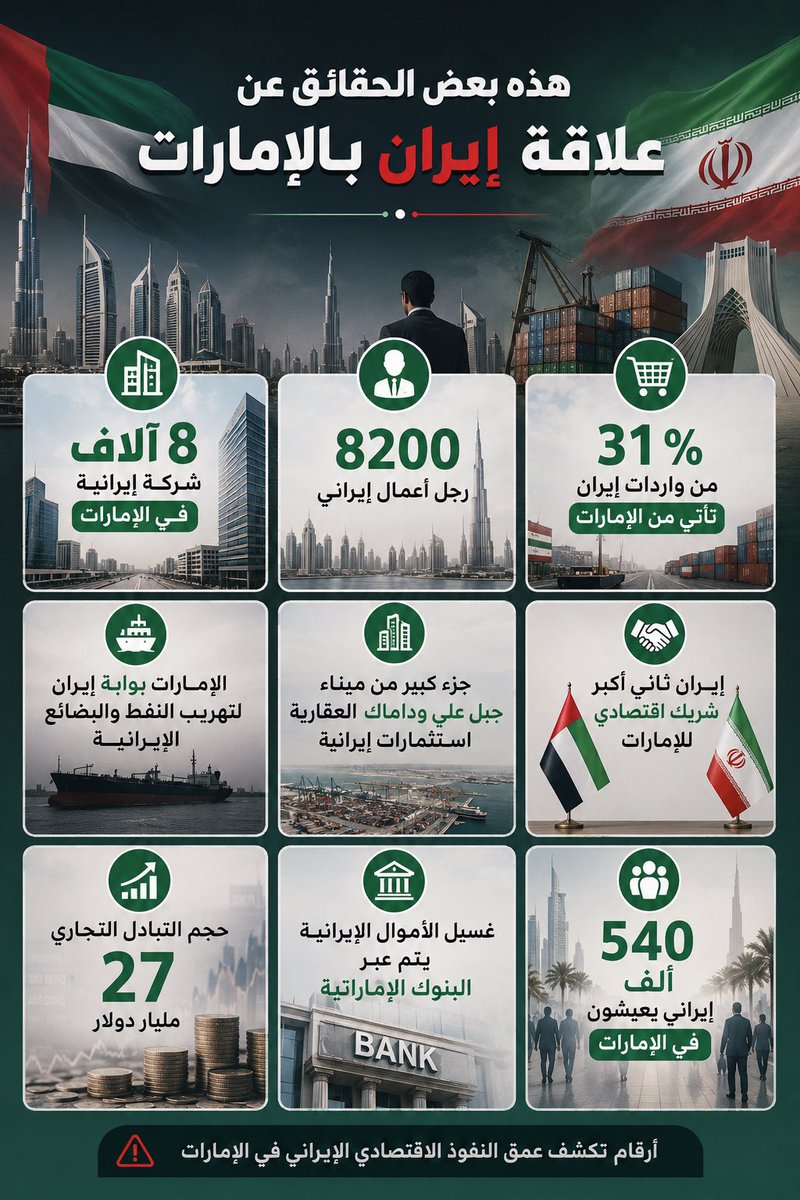 هذه بعض الحقائق عن
علاقة إيران بالإمارات

31 %
من واردات إيران
تأتي من الإمارات

8200
رجل أعمال إيراني

8 آلاف
شركة إيرانية
في الإمارات

إيران ثاني أكبر
شريك اقتصادي
للإمارات

جزء كبير من ميناء
جبل علي وداماك العقارية
استثمارات إيرانية

الإمارات بوابة إيران
لتهريب النفط والبضائع
الإيرانية

540
ألف
إيراني يعيشون
في الإمارات

غسيل الأموال الإيرانية
يتم عبر
البنوك الإماراتية

BANK

حجم التبادل التجاري
27
مليار دولار

أرقام تكشف عمق النفوذ الاقتصادي الإيراني في الإمارات